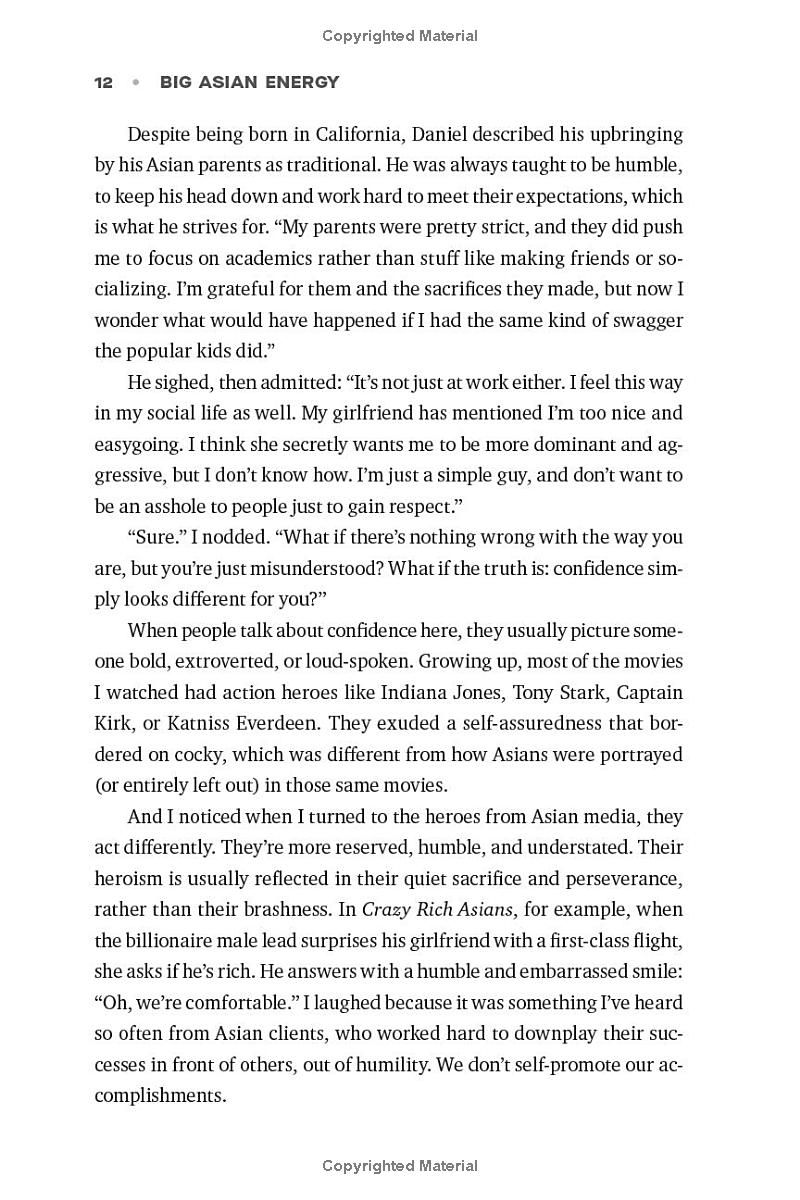 Copyrighted Material

12 • BIG ASIAN ENERGY

Despite being born in California, Daniel described his upbringing by his Asian parents as traditional. He was always taught to be humble, to keep his head down and work hard to meet their expectations, which is what he strives for. "My parents were pretty strict, and they did push me to focus on academics rather than stuff like making friends or socializing. I'm grateful for them and the sacrifices they made, but now I wonder what would have happened if I had the same kind of swagger the popular kids did."

He sighed, then admitted: "It's not just at work either. I feel this way in my social life as well. My girlfriend has mentioned I'm too nice and easygoing. I think she secretly wants me to be more dominant and aggressive, but I don't know how. I'm just a simple guy, and don't want to be an asshole to people just to gain respect."

"Sure." I nodded. "What if there's nothing wrong with the way you are, but you're just misunderstood? What if the truth is: confidence simply looks different for you?"

When people talk about confidence here, they usually picture someone bold, extroverted, or loud-spoken. Growing up, most of the movies I watched had action heroes like Indiana Jones, Tony Stark, Captain Kirk, or Katniss Everdeen. They exuded a self-assuredness that bordered on cocky, which was different from how Asians were portrayed (or entirely left out) in those same movies.

And I noticed when I turned to the heroes from Asian media, they act differently. They're more reserved, humble, and understated. Their heroism is usually reflected in their quiet sacrifice and perseverance, rather than their brashness. In Crazy Rich Asians, for example, when the billionaire male lead surprises his girlfriend with a first-class flight, she asks if he's rich. He answers with a humble and embarrassed smile: "Oh, we're comfortable." I laughed because it was something I've heard so often from Asian clients, who worked hard to downplay their successes in front of others, out of humility. We don't self-promote our accomplishments.

Copyrighted Material